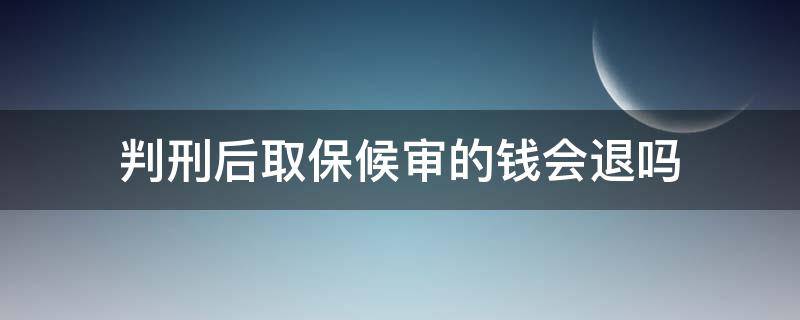 判刑后取保候审的钱会退吗